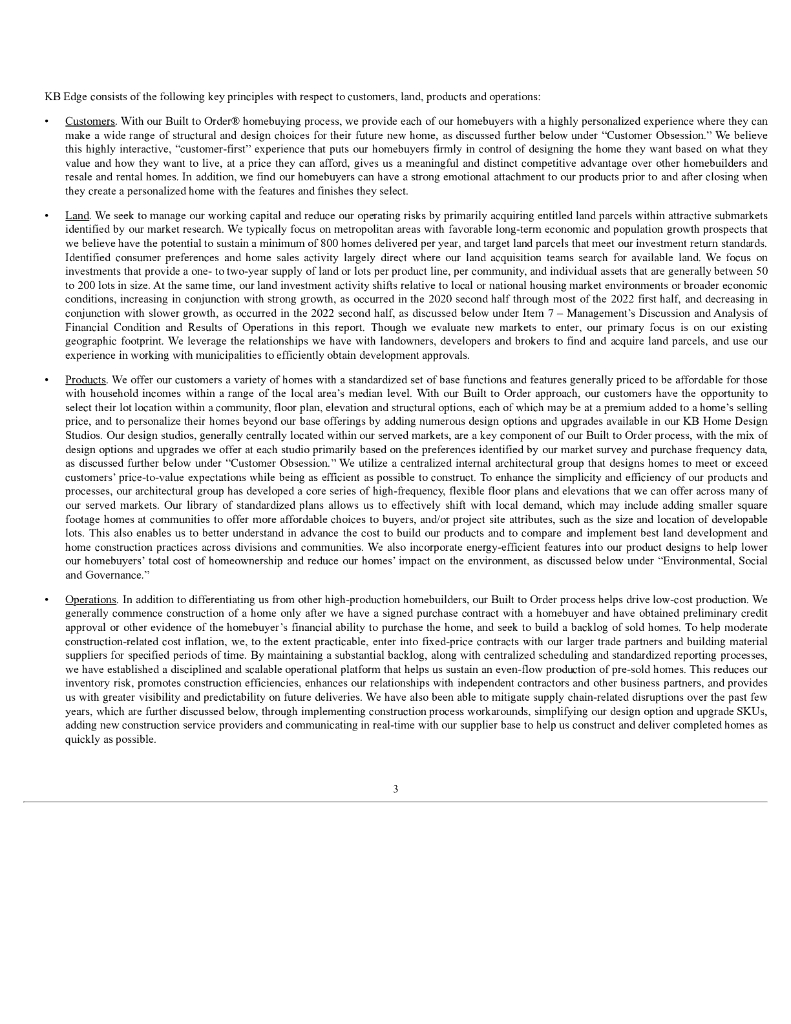 KB Edge consists of the following key principles with respect to customers, land, products and operations:

• Customers. With our Built to Order® homebuying process, we provide each of our homebuyers with a highly personalized experience where they can make a wide range of structural and design choices for their future new home, as discussed further below under "Customer Obsession." We believe this highly interactive, "customer-first" experience that puts our homebuyers firmly in control of designing the home they want based on what they value and how they want to live, at a price they can afford, gives us a meaningful and distinct competitive advantage over other homebuilders and resale and rental homes. In addition, we find our homebuyers can have a strong emotional attachment to our products prior to and after closing when they create a personalized home with the features and finishes they select.

• Land. We seek to manage our working capital and reduce our operating risks by primarily acquiring entitled land parcels within attractive submarkets identified by our market research. We typically focus on metropolitan areas with favorable long-term economic and population growth prospects that we believe have the potential to sustain a minimum of 800 homes delivered per year, and target land parcels that meet our investment return standards. Identified consumer preferences and home sales activity largely direct where our land acquisition teams search for available land. We focus on investments that provide a one- to two-year supply of land or lots per product line, per community, and individual assets that are generally between 50 to 200 lots in size. At the same time, our land investment activity shifts relative to local or national housing market environments or broader economic conditions, increasing in conjunction with strong growth, as occurred in the 2020 second half through most of the 2022 first half, and decreasing in conjunction with slower growth, as occurred in the 2022 second half, as discussed below under Item 7 – Management's Discussion and Analysis of Financial Condition and Results of Operations in this report. Though we evaluate new markets to enter, our primary focus is on our existing geographic footprint. We leverage the relationships we have with landowners, developers and brokers to find and acquire land parcels, and use our experience in working with municipalities to efficiently obtain development approvals.

• Products. We offer our customers a variety of homes with a standardized set of base functions and features generally priced to be affordable for those with household incomes within a range of the local area's median level. With our Built to Order approach, our customers have the opportunity to select their lot location within a community, floor plan, elevation and structural options, each of which may be at a premium added to a home's selling price, and to personalize their homes beyond our base offerings by adding numerous design options and upgrades available in our KB Home Design Studios. Our design studios, generally centrally located within our served markets, are a key component of our Built to Order process, with the mix of design options and upgrades we offer at each studio primarily based on the preferences identified by our market survey and purchase frequency data, as discussed further below under "Customer Obsession." We utilize a centralized internal architectural group that designs homes to meet or exceed customers' price-to-value expectations while being as efficient as possible to construct. To enhance the simplicity and efficiency of our products and processes, our architectural group has developed a core series of high-frequency, flexible floor plans and elevations that we can offer across many of our served markets. Our library of standardized plans allows us to effectively shift with local demand, which may include adding smaller square footage homes at communities to offer more affordable choices to buyers, and/or project site attributes, such as the size and location of developable lots. This also enables us to better understand in advance the cost to build our products and to compare and implement best land development and home construction practices across divisions and communities. We also incorporate energy-efficient features into our product designs to help lower our homebuyers' total cost of homeownership and reduce our homes' impact on the environment, as discussed below under "Environmental, Social and Governance."

• Operations. In addition to differentiating us from other high-production homebuilders, our Built to Order process helps drive low-cost production. We generally commence construction of a home only after we have a signed purchase contract with a homebuyer and have obtained preliminary credit approval or other evidence of the homebuyer's financial ability to purchase the home, and seek to build a backlog of sold homes. To help moderate construction-related cost inflation, we, to the extent practicable, enter into fixed-price contracts with our larger trade partners and building material suppliers for specified periods of time. By maintaining a substantial backlog, along with centralized scheduling and standardized reporting processes, we have established a disciplined and scalable operational platform that helps us sustain an even-flow production of pre-sold homes. This reduces our inventory risk, promotes construction efficiencies, enhances our relationships with independent contractors and other business partners, and provides us with greater visibility and predictability on future deliveries. We have also been able to mitigate supply chain-related disruptions over the past few years, which are further discussed below, through implementing construction process workarounds, simplifying our design option and upgrade SKUs, adding new construction service providers and communicating in real-time with our supplier base to help us construct and deliver completed homes as quickly as possible.

3